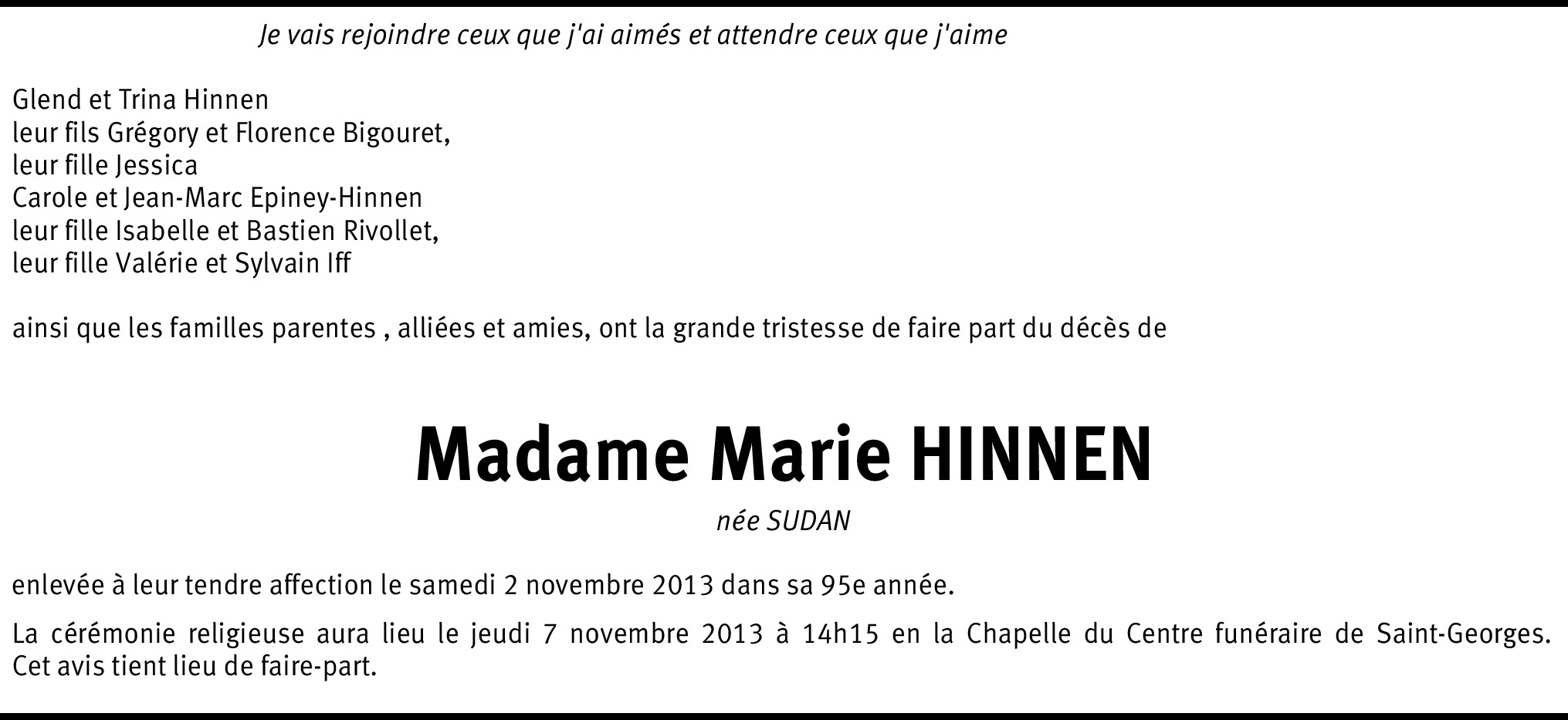 Je vais rejoindre ceux que j'ai aimés et attendre ceux que j'aime

Glend et Trina Hinnen
leur fils Grégory et Florence Bigouret,
leur fille Jessica
Carole et Jean-Marc Epiney-Hinnen
leur fille Isabelle et Bastien Rivollet,
leur fille Valérie et Sylvain Iff

ainsi que les familles parentes , alliées et amies, ont la grande tristesse de faire part du décès de

Madame Marie HINNEN

née SUDAN

enlevée à leur tendre affection le samedi 2 novembre 2013 dans sa 95e année.

La cérémonie religieuse aura lieu le jeudi 7 novembre 2013 à 14h15 en la Chapelle du Centre funéraire de Saint-Georges. Cet avis tient lieu de faire-part.